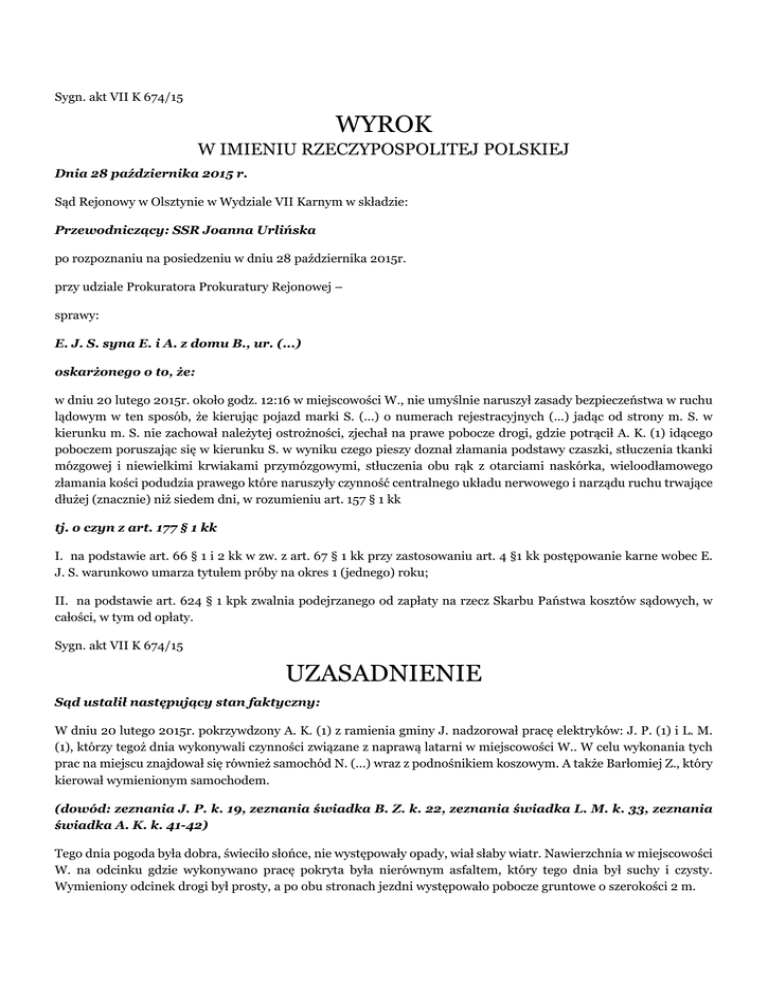 Sygn. akt VII K 674/15

WYROK

W IMIENIU RZECZYPOSPOLITEJ POLSKIEJ

Dnia 28 października 2015 r.

Sąd Rejonowy w Olsztynie w Wydziale VII Karnym w składzie:

Przewodniczący: SSR Joanna Urlińska

po rozpoznaniu na posiedzeniu w dniu 28 października 2015r.

przy udziale Prokuratora Prokuratury Rejonowej –

sprawy:

E. J. S. syna E. i A. z domu B., ur. (...)

oskarżonego o to, że:

w dniu 20 lutego 2015r. około godz. 12:16 w miejscowości W., nie umyślnie naruszył zasady bezpieczeństwa w ruchu lądowym w ten sposób, że kierując pojazd marki S. (...) o numerach rejestracyjnych (...) jadąc od strony m. S. w kierunku m. S. nie zachował należytej ostrożności, zjechał na prawe pobocze drogi, gdzie potrącił A. K. (1) idącego poboczem poruszając się w kierunku S. w wyniku czego pieszy doznał złamania podstawy czaszki, stłuczenia tkanki mózgowej i niewielkimi krwiakami przymózgowymi, stłuczenia obu rąk z otarciami naskórka, wieloodłamowego złamania kości podudzia prawego które naruszyły czynność centralnego układu nerwowego i narządu ruchu trwające dłużej (znacznie) niż siedem dni, w rozumieniu art. 157 § 1 kk

tj. o czyn z art. 177 § 1 kk

I. na podstawie art. 66 § 1 i 2 kk w zw. z art. 67 § 1 kk przy zastosowaniu art. 4 §1 kk postępowanie karne wobec E. J. S. warunkowo umarza tytułem próby na okres 1 (jednego) roku;

II. na podstawie art. 624 § 1 kpk zwalnia podejrzanego od zapłaty na rzecz Skarbu Państwa kosztów sądowych, w całości, w tym od opłaty.

Sygn. akt VII K 674/15

UZASADNIENIE

Sąd ustalił następujący stan faktyczny:

W dniu 20 lutego 2015r. pokrzywdzony A. K. (1) z ramienia gminy J. nadzorował pracę elektryków: J. P. (1) i L. M. (1), którzy tegoż dnia wykonywali czynności związane z naprawą latarni w miejscowości W.. W celu wykonania tych prac na miejscu znajdował się również samochód N. (...) wraz z podnośnikiem koszowym. A także Barłomiej Z., który kierował wymienionym samochodem.

(dowód: zeznania J. P. k. 19, zeznania świadka B. Z. k. 22, zeznania świadka L. M. k. 33, zeznania świadka A. K. k. 41-42)

Tego dnia pogoda była dobra, świeciło słońce, nie występowały opady, wiał słaby wiatr. Nawierzchnia w miejscowości W. na odcinku gdzie wykonywano pracę pokryta była nierównym asfaltem, który tego dnia był suchy i czysty. Wymieniony odcinek drogi był prosty, a po obu stronach jezdni występowało pobocze gruntowe o szerokości 2 m.